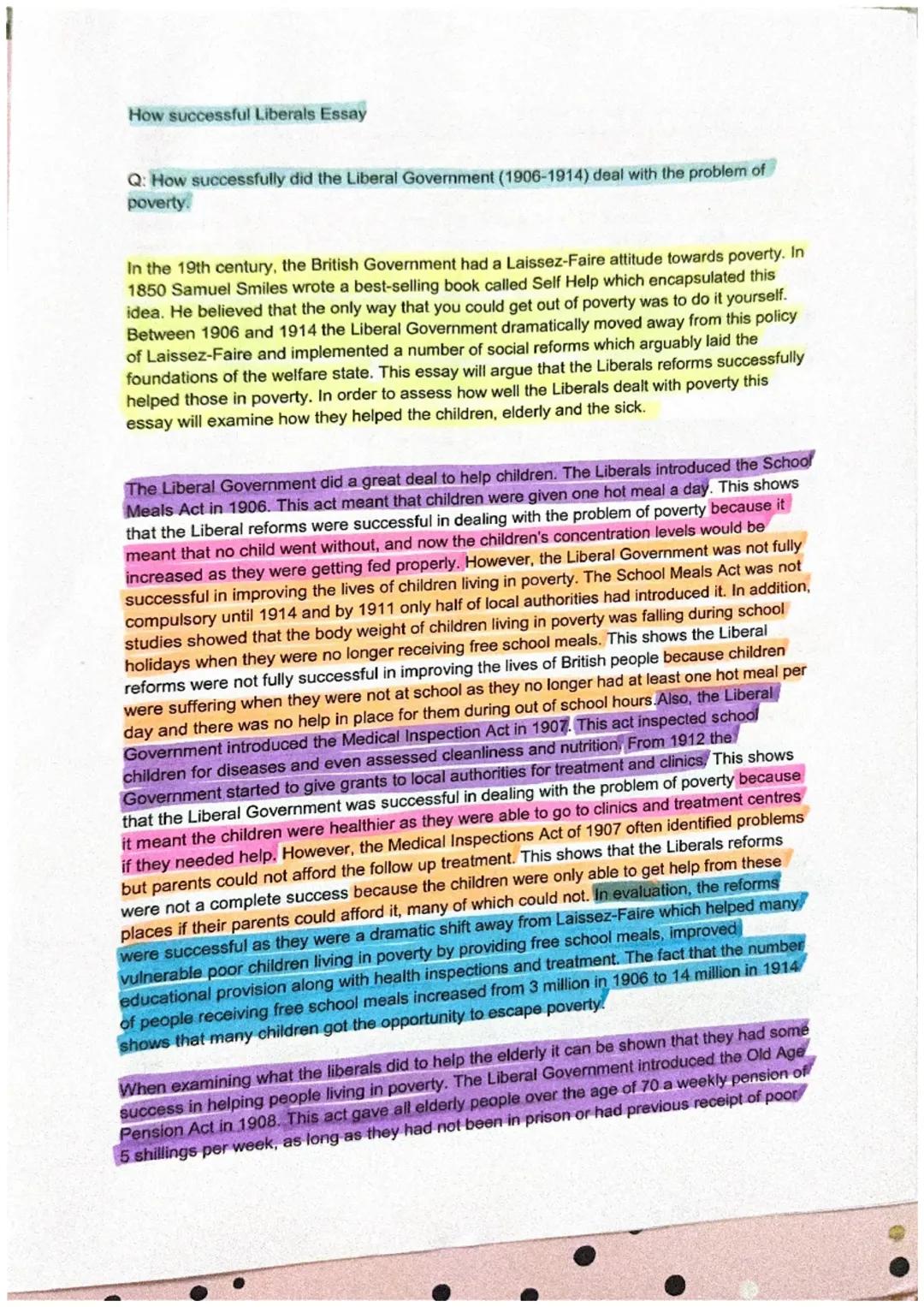 How successful Liberals Essay

Q: How successfully did the Liberal Government (1906-1914) deal with the problem of poverty.

In the 19th century, the British Government had a Laissez-Faire attitude towards poverty. In 1850 Samuel Smiles wrote a best-selling book called Self Help which encapsulated this idea. He believed that the only way that you could get out of poverty was to do it yourself. Between 1906 and 1914 the Liberal Government dramatically moved away from this policy of Laissez-Faire and implemented a number of social reforms which arguably laid the foundations of the welfare state. This essay will argue that the Liberals reforms successfully helped those in poverty. In order to assess how well the Liberals dealt with poverty this essay will examine how they helped the children, elderly and the sick.

The Liberal Government did a great deal to help children. The Liberals introduced the School Meals Act in 1906. This act meant that children were given one hot meal a day. This shows that the Liberal reforms were successful in dealing with the problem of poverty because it meant that no child went without, and now the children's concentration levels would be increased as they were getting fed properly. However, the Liberal Government was not fully successful in improving the lives of children living in poverty. The School Meals Act was not compulsory until 1914 and by 1911 only half of local authorities had introduced it. In addition, studies showed that the body weight of children living in poverty was falling during school holidays when they were no longer receiving free school meals. This shows the Liberal reforms were not fully successful in improving the lives of British people because children were suffering when they were not at school as they no longer had at least one hot meal per day and there was no help in place for them during out of school hours. Also, the Liberal Government introduced the Medical Inspection Act in 1907. This act inspected school children for diseases and even assessed cleanliness and nutrition. From 1912 the Government started to give grants to local authorities for treatment and clinics. This shows that the Liberal Government was successful in dealing with the problem of poverty because it meant the children were healthier as they were able to go to clinics and treatment centres if they needed help. However, the Medical Inspections Act of 1907 often identified problems but parents could not afford the follow up treatment. This shows that the Liberals reforms were not a complete success because the children were only able to get help from these places if their parents could afford it, many of which could not. In evaluation, the reforms were successful as they were a dramatic shift away from Laissez-Faire which helped many vulnerable poor children living in poverty by providing free school meals, improved educational provision along with health inspections and treatment. The fact that the number of people receiving free school meals increased from 3 million in 1906 to 14 million in 1914 shows that many children got the opportunity to escape poverty.

When examining what the liberals did to help the elderly it can be shown that they had some success in helping people living in poverty. The Liberal Government introduced the Old Age Pension Act in 1908. This act gave all elderly people over the age of 70 a weekly pension of 5 shillings per week, as long as they had not been in prison or had previous receipt of poor